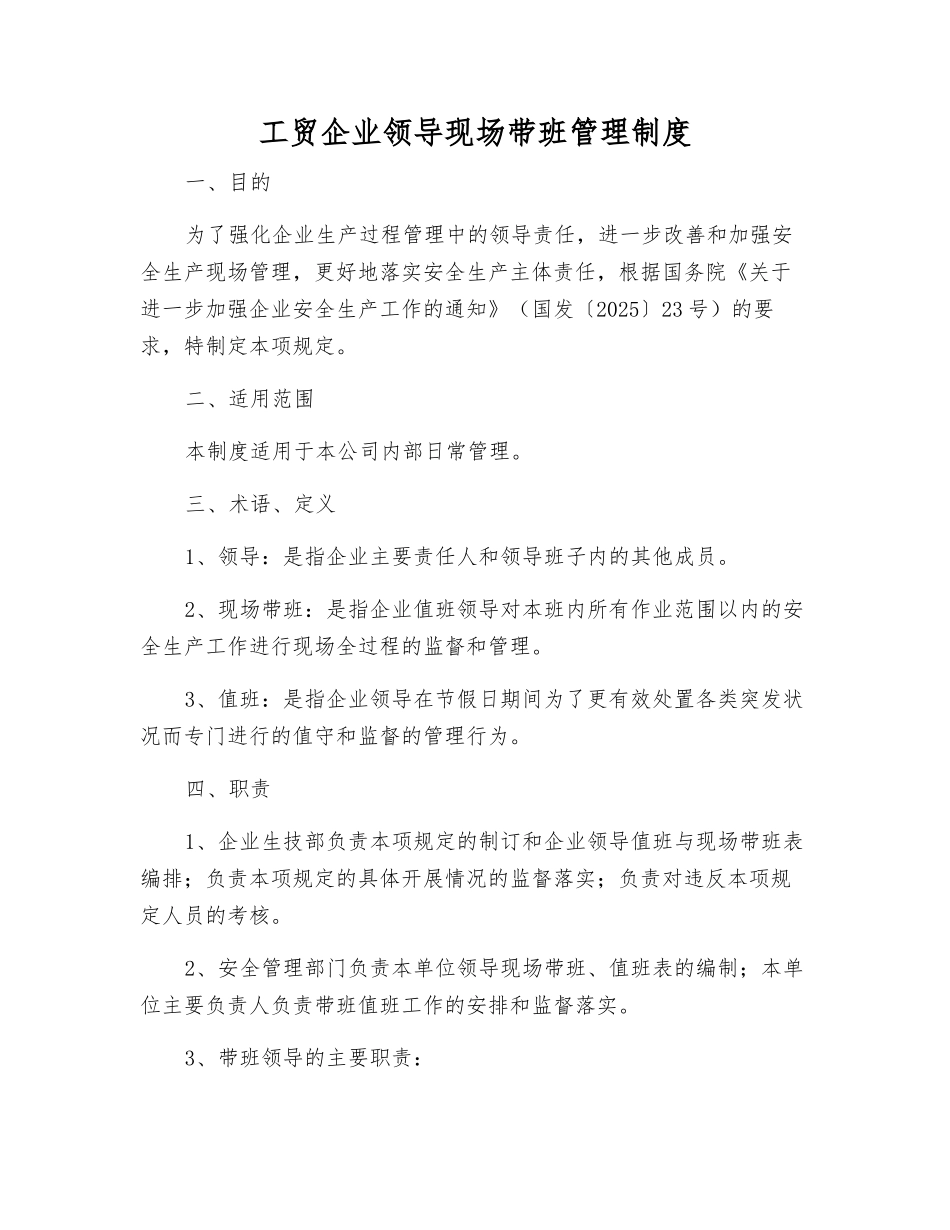 工贸企业领导现场带班管理制度

一、目的

为了强化企业生产过程管理中的领导责任，进一步改善和加强安全生产现场管理，更好地落实安全生产主体责任，根据国务院《关于进一步加强企业安全生产工作的通知》（国发〔2025〕23号）的要求，特制定本项规定。

二、适用范围

本制度适用于本公司内部日常管理。

三、术语、定义

1、领导：是指企业主要责任人和领导班子内的其他成员。

2、现场带班：是指企业值班领导对本班内所有作业范围以内的安全生产工作进行现场全过程的监督和管理。

3、值班：是指企业领导在节假日期间为了更有效处置各类突发状况而专门进行的值守和监督的管理行为。

四、职责

1、企业生技部负责本项规定的制订和企业领导值班与现场带班表编排；负责本项规定的具体开展情况的监督落实；负责对违反本项规定人员的考核。

2、安全管理部门负责本单位领导现场带班、值班表的编制；本单位主要负责人负责带班值班工作的安排和监督落实。

3、带班领导的主要职责：